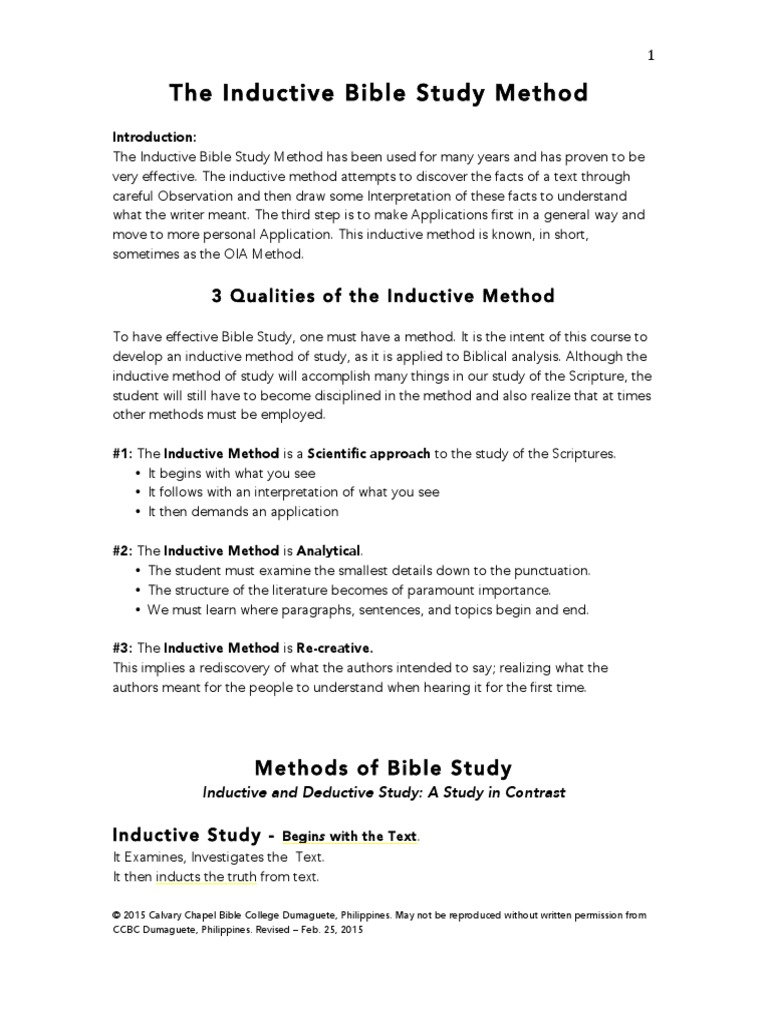 1

The Inductive Bible Study Method

Introduction:
The Inductive Bible Study Method has been used for many years and has proven to be very effective. The inductive method attempts to discover the facts of a text through careful Observation and then draw some Interpretation of these facts to understand what the writer meant. The third step is to make Applications first in a general way and move to more personal Application. This inductive method is known, in short, sometimes as the OIA Method.

3 Qualities of the Inductive Method

To have effective Bible Study, one must have a method. It is the intent of this course to develop an inductive method of study, as it is applied to Biblical analysis. Although the inductive method of study will accomplish many things in our study of the Scripture, the student will still have to become disciplined in the method and also realize that at times other methods must be employed.

#1: The Inductive Method is a Scientific approach to the study of the Scriptures.
• It begins with what you see
• It follows with an interpretation of what you see
• It then demands an application

#2: The Inductive Method is Analytical.
• The student must examine the smallest details down to the punctuation.
• The structure of the literature becomes of paramount importance.
• We must learn where paragraphs, sentences, and topics begin and end.

#3: The Inductive Method is Re-creative.
This implies a rediscovery of what the authors intended to say; realizing what the authors meant for the people to understand when hearing it for the first time.

Methods of Bible Study
Inductive and Deductive Study: A Study in Contrast

Inductive Study - Begins with the Text.
It Examines, Investigates the Text.
It then inducts the truth from text.

© 2015 Calvary Chapel Bible College Dumaguete, Philippines. May not be reproduced without written permission from CCBC Dumaguete, Philippines. Revised – Feb. 25, 2015